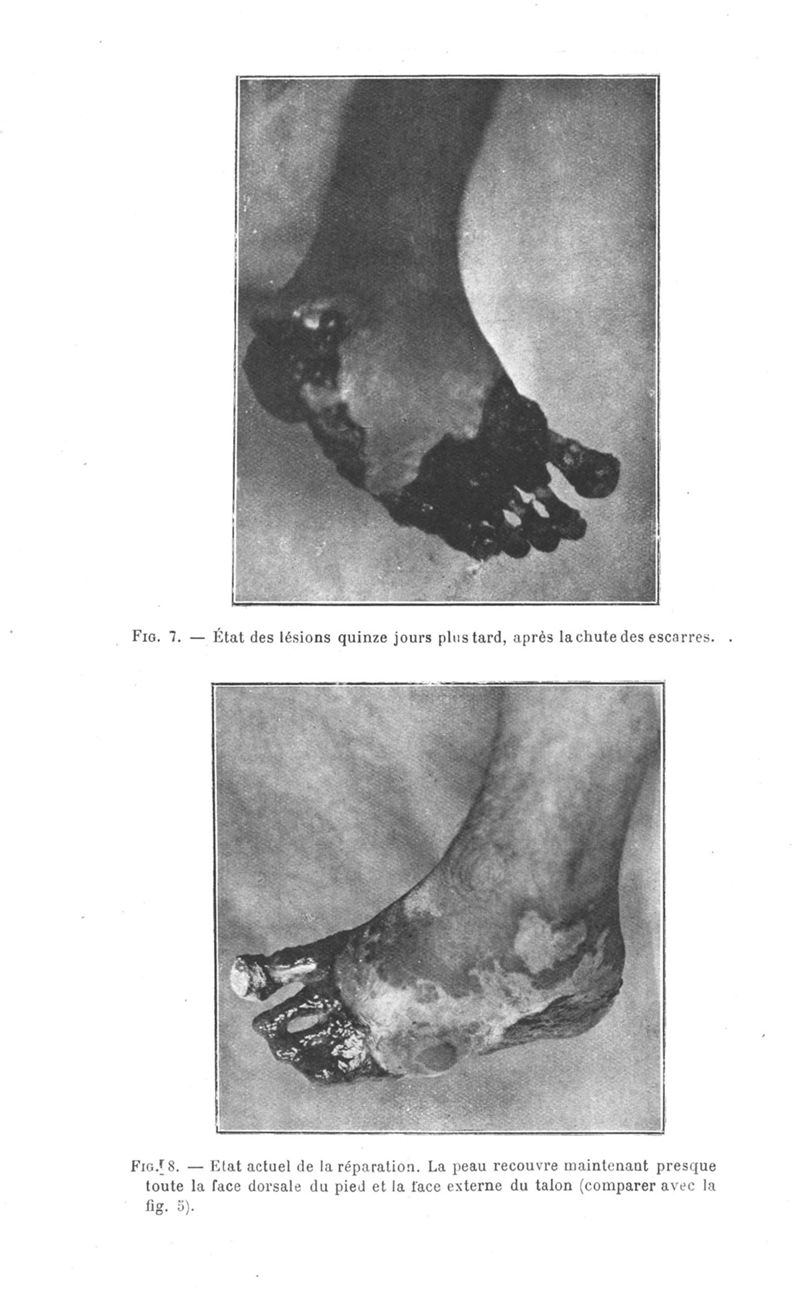 Fig. 7. — État des lésions quinze jours plus tard, après la chute des escarres.

Fig. 8. — Etat actuel de la réparation. La peau recouvre maintenant presque toute la face dorsale du pied et la face externe du talon (comparer avec la fig. 5).